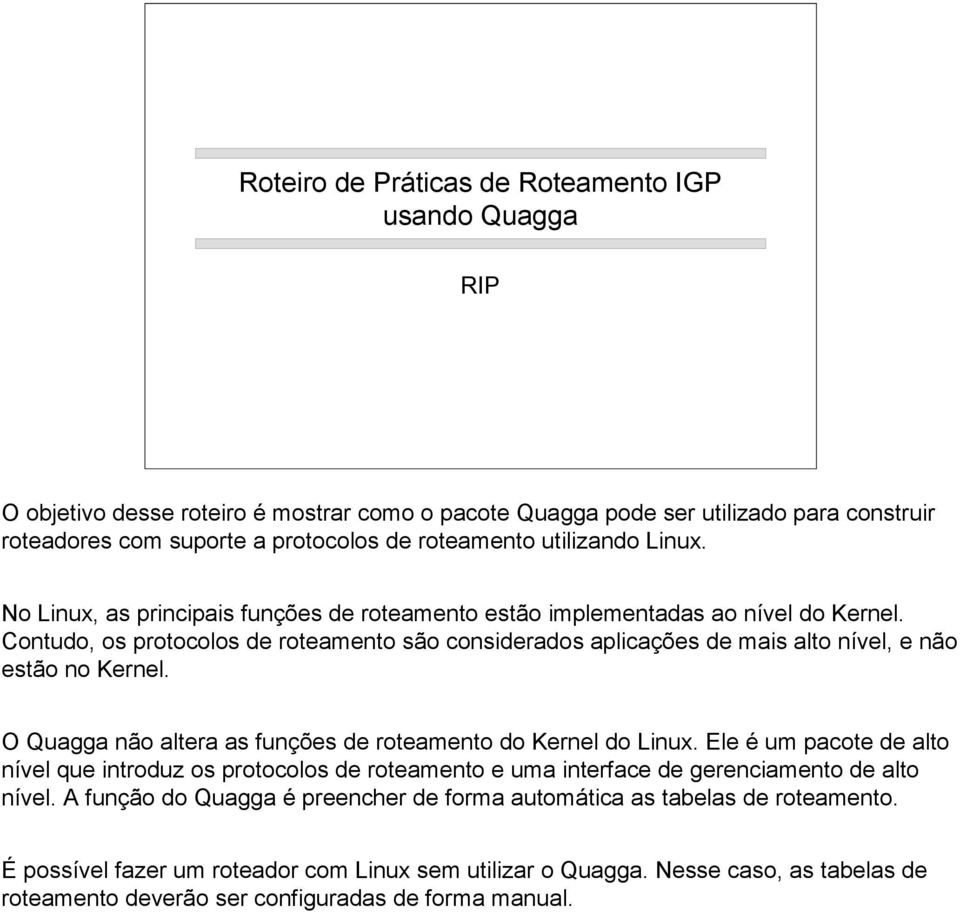 Roteiro de Práticas de Roteamento IGP usando Quagga

RIP

O objetivo desse roteiro é mostrar como o pacote Quagga pode ser utilizado para construir roteadores com suporte a protocolos de roteamento utilizando Linux.

No Linux, as principais funções de roteamento estão implementadas ao nível do Kernel. Contudo, os protocolos de roteamento são considerados aplicações de mais alto nível, e não estão no Kernel.

O Quagga não altera as funções de roteamento do Kernel do Linux. Ele é um pacote de alto nível que introduz os protocolos de roteamento e uma interface de gerenciamento de alto nível. A função do Quagga é preencher de forma automática as tabelas de roteamento.

É possível fazer um roteador com Linux sem utilizar o Quagga. Nesse caso, as tabelas de roteamento deverão ser configuradas de forma manual.